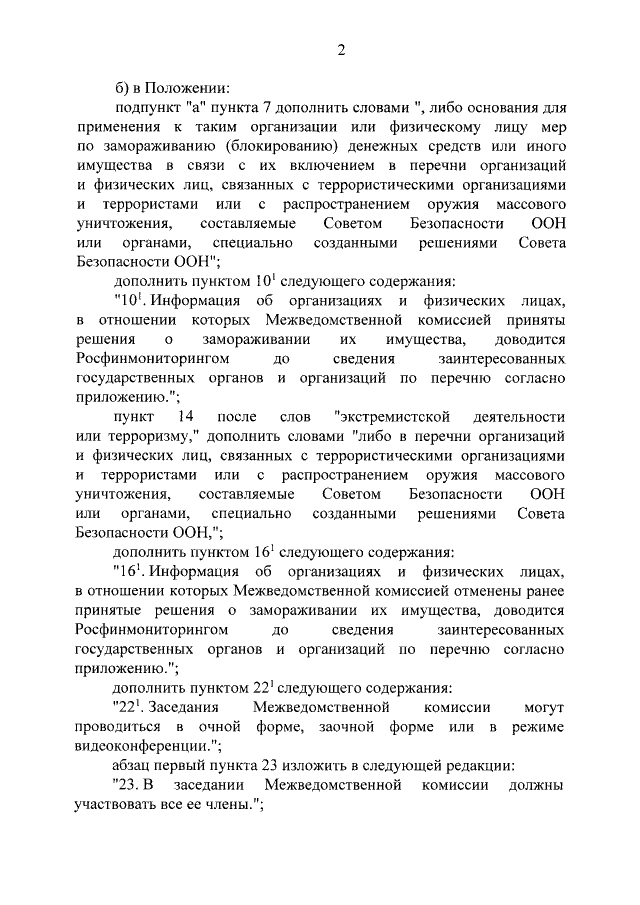 2

б) в Положении:

подпункт "а" пункта 7 дополнить словами ", либо основания для применения к таким организации или физическому лицу мер по замораживанию (блокированию) денежных средств или иного имущества в связи с их включением в перечни организаций и физических лиц, связанных с террористическими организациями и террористами или с распространением оружия массового уничтожения, составляемые Советом Безопасности ООН или органами, специально созданными решениями Совета Безопасности ООН";

дополнить пунктом $10^1$ следующего содержания:

"$10^1$. Информация об организациях и физических лицах, в отношении которых Межведомственной комиссией приняты решения о замораживании их имущества, доводится Росфинмониторингом до сведения заинтересованных государственных органов и организаций по перечню согласно приложению.";

пункт 14 после слов "экстремистской деятельности или терроризму," дополнить словами "либо в перечни организаций и физических лиц, связанных с террористическими организациями и террористами или с распространением оружия массового уничтожения, составляемые Советом Безопасности ООН или органами, специально созданными решениями Совета Безопасности ООН,";

дополнить пунктом $16^1$ следующего содержания:

"$16^1$. Информация об организациях и физических лицах, в отношении которых Межведомственной комиссией отменены ранее принятые решения о замораживании их имущества, доводится Росфинмониторингом до сведения заинтересованных государственных органов и организаций по перечню согласно приложению.";

дополнить пунктом $22^1$ следующего содержания:

"$22^1$. Заседания Межведомственной комиссии могут проводиться в очной форме, заочной форме или в режиме видеоконференции.";

абзац первый пункта 23 изложить в следующей редакции:

"23. В заседании Межведомственной комиссии должны участвовать все ее члены.";